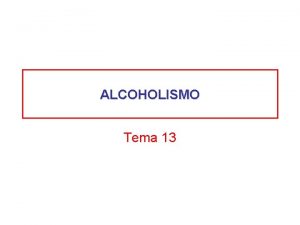 ALCOHOLISMO

Tema 13